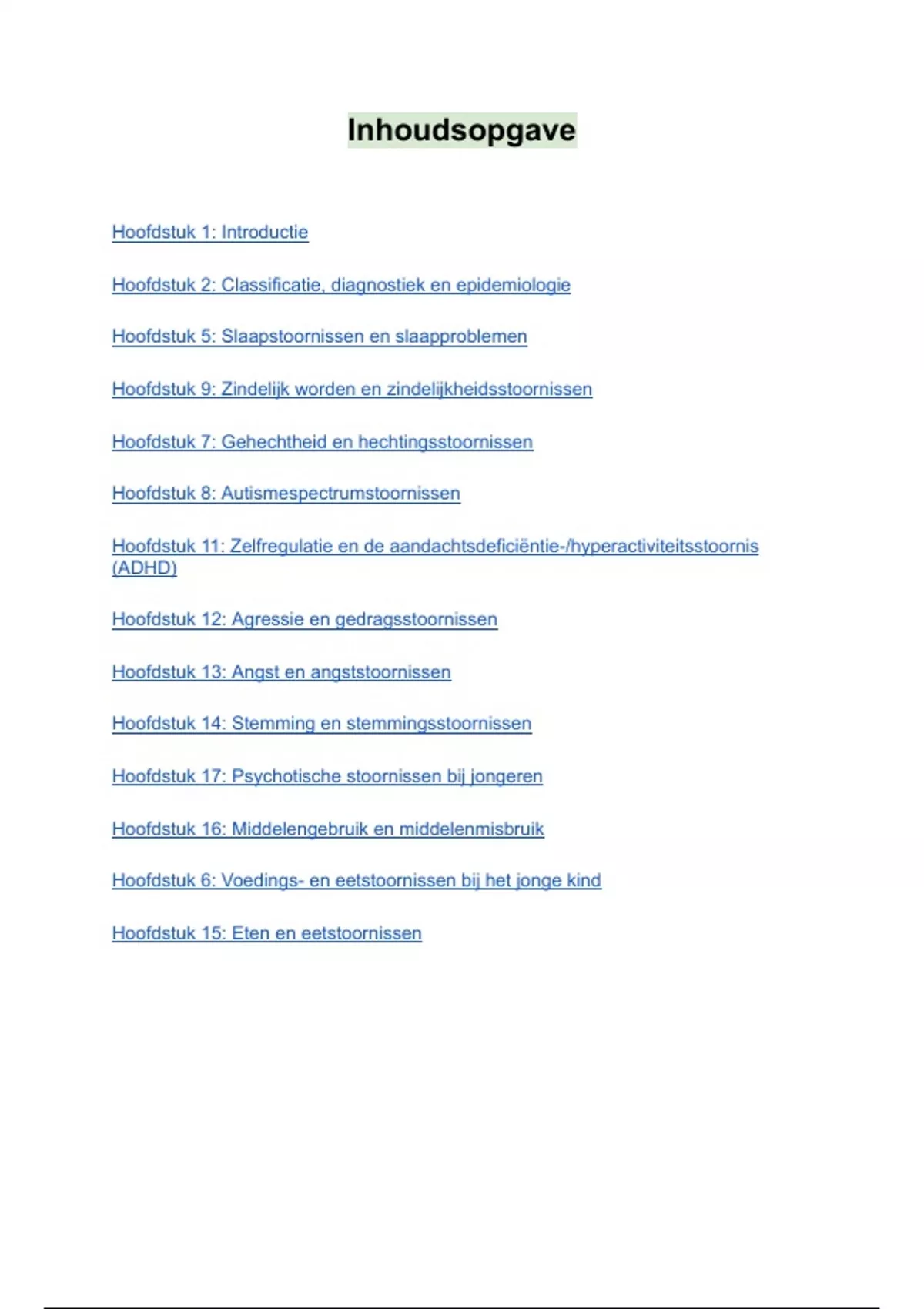 Inhoudsopgave

Hoofdstuk 1: Introductie

Hoofdstuk 2: Classificatie, diagnostiek en epidemiologie

Hoofdstuk 5: Slaapstoornissen en slaapproblemen

Hoofdstuk 9: Zindelijk worden en zindelijkheidsstoornissen

Hoofdstuk 7: Gehechtheid en hechtingsstoornissen

Hoofdstuk 8: Autismespectrumstoornissen

Hoofdstuk 11: Zelfregulatie en de aandachtsdeficiëntie-/hyperactiviteitsstoornis (ADHD)

Hoofdstuk 12: Agressie en gedragsstoornissen

Hoofdstuk 13: Angst en angststoornissen

Hoofdstuk 14: Stemming en stemmingsstoornissen

Hoofdstuk 17: Psychotische stoornissen bij jongeren

Hoofdstuk 16: Middelengebruik en middelenmisbruik

Hoofdstuk 6: Voedings- en eetstoornissen bij het jonge kind

Hoofdstuk 15: Eten en eetstoornissen